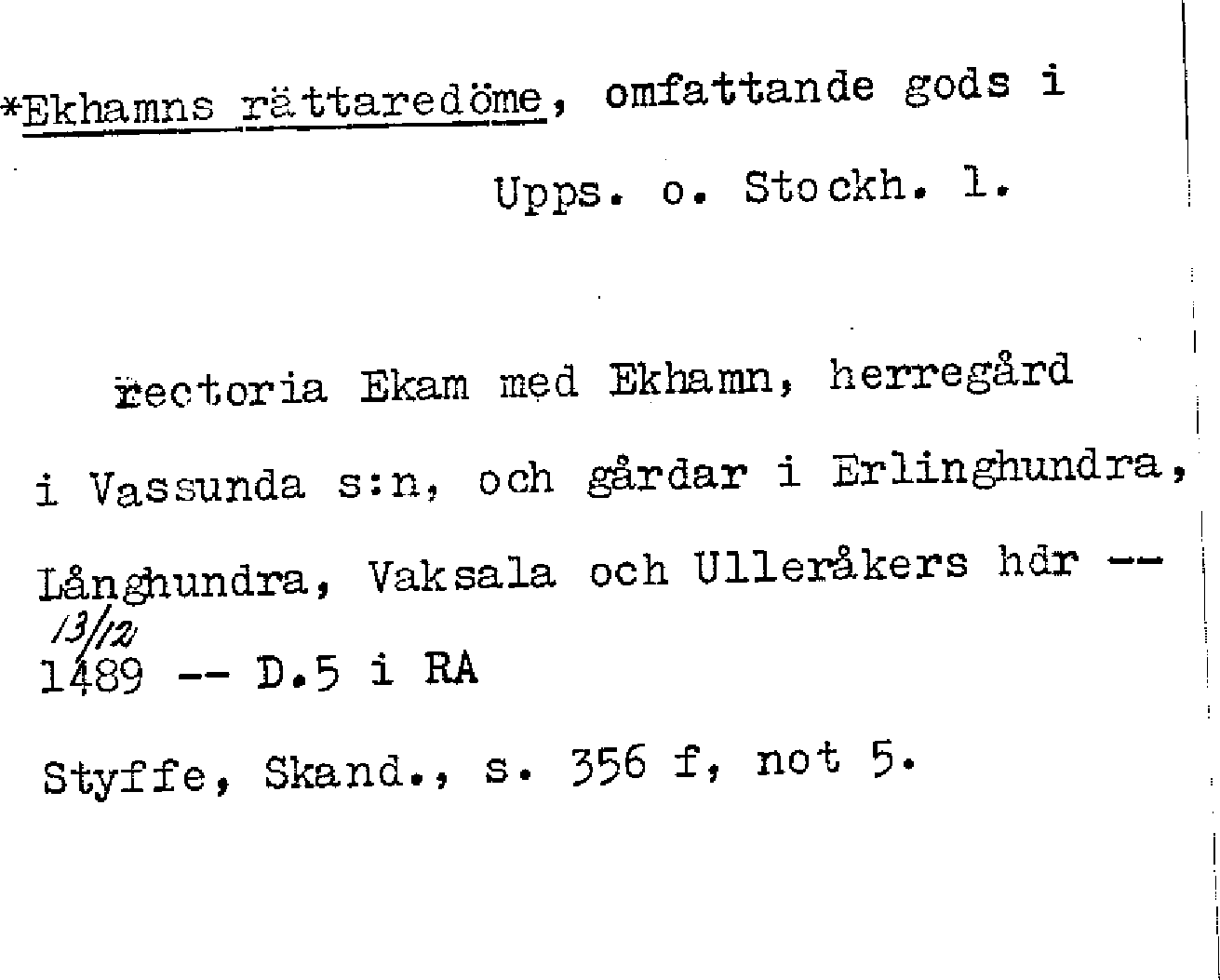 *Ekhamns rättaredöme, omfattande gods i Upps. o. Stockh. l.

rectoria Ekam med Ekhamn, herregård i Vassunda s:n, och gårdar i Erlinghundra, Långhundra, Vaksala och Ulleråkers hdr -- 13/12 1489 -- D.5 i RA

Styffe, Skand., s. 356 f, not 5.